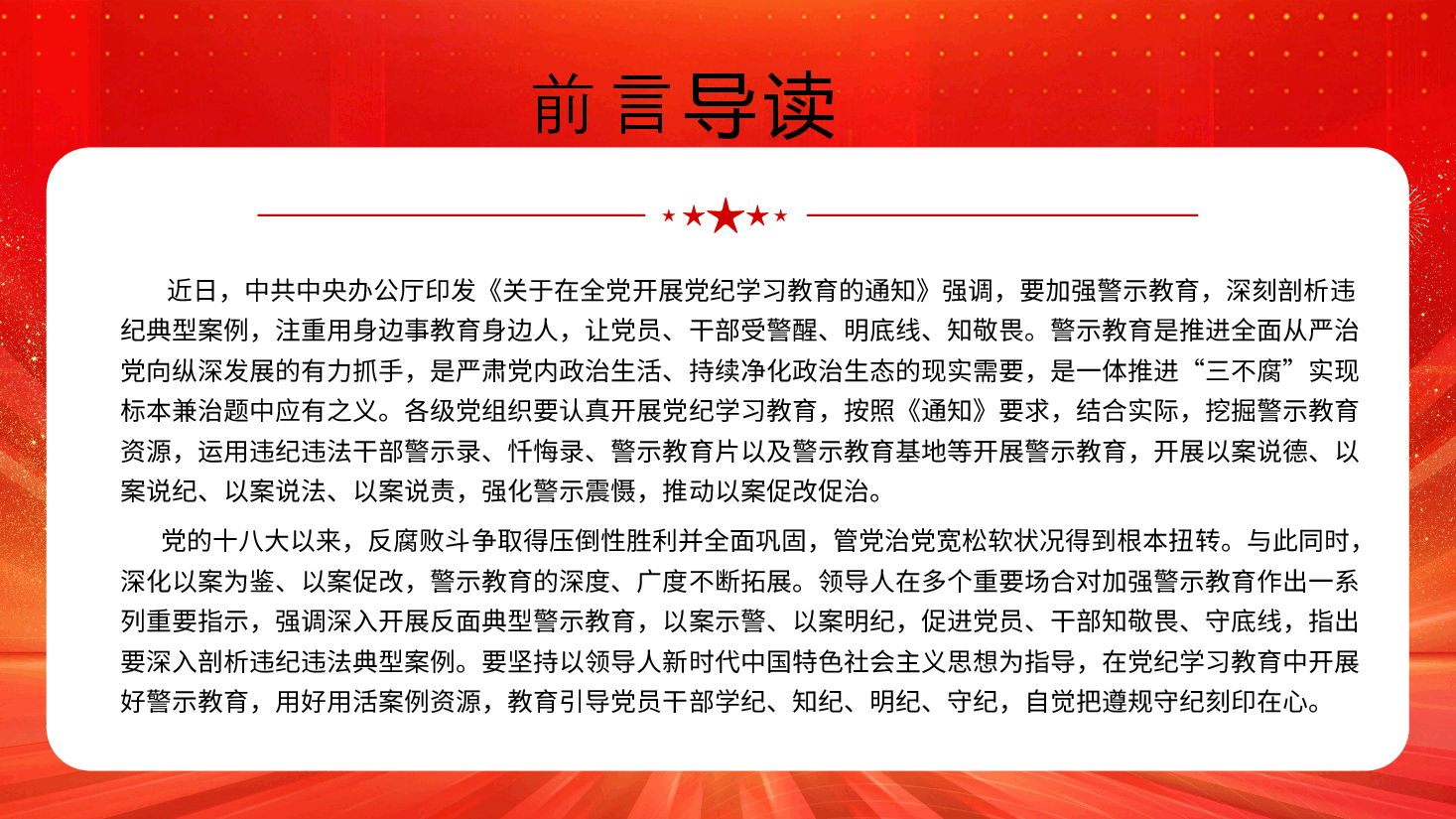 前言导读

近日，中共中央办公厅印发《关于在全党开展党纪学习教育的通知》强调，要加强警示教育，深刻剖析违纪典型案例，注重用身边事教育身边人，让党员、干部受警醒、明底线、知敬畏。警示教育是推进全面从严治党向纵深发展的有力抓手，是严肃党内政治生活、持续净化政治生态的现实需要，是一体推进“三不腐”实现标本兼治题中应有之义。各级党组织要认真开展党纪学习教育，按照《通知》要求，结合实际，挖掘警示教育资源，运用违纪违法干部警示录、忏悔录、警示教育片以及警示教育基地等开展警示教育，开展以案说德、以案说纪、以案说法、以案说责，强化警示震慑，推动以案促改促治。

党的十八大以来，反腐败斗争取得压倒性胜利并全面巩固，管党治党宽松软状况得到根本扭转。与此同时，深化以案为鉴、以案促改，警示教育的深度、广度不断拓展。领导人在多个重要场合对加强警示教育作出一系列重要指示，强调深入开展反面典型警示教育，以案示警、以案明纪，促进党员、干部知敬畏、守底线，指出要深入剖析违纪违法典型案例。要坚持以领导人新时代中国特色社会主义思想为指导，在党纪学习教育中开展好警示教育，用好用活案例资源，教育引导党员干部学纪、知纪、明纪、守纪，自觉把遵规守纪刻印在心。